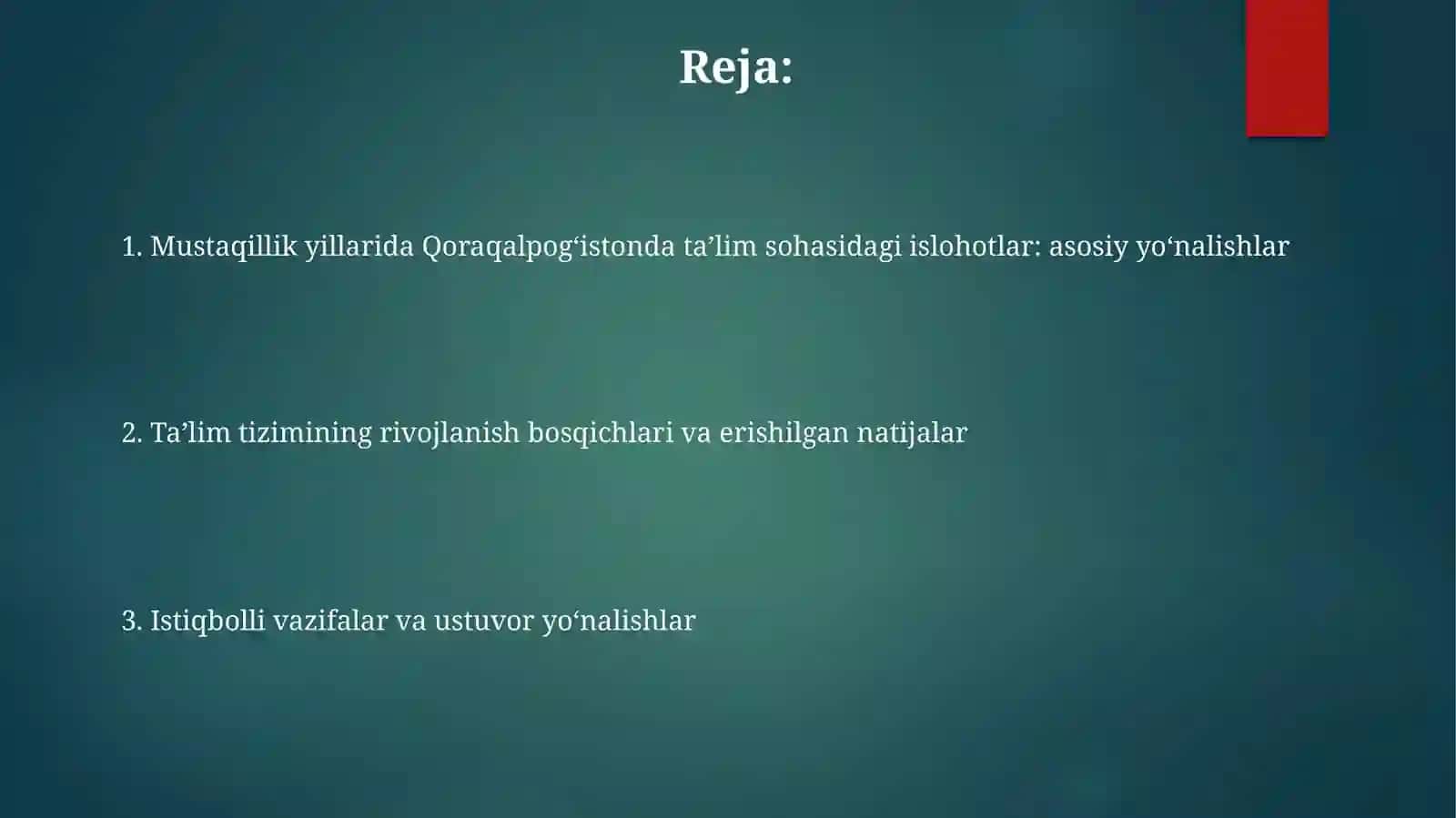 Reja:

1. Mustaqillik yillarida Qoraqalpog‘istonda ta’lim sohasidagi islohotlar: asosiy yo‘nalishlar

2. Ta’lim tizimining rivojlanish bosqichlari va erishilgan natijalar

3. Istiqbolli vazifalar va ustuvor yo‘nalishlar